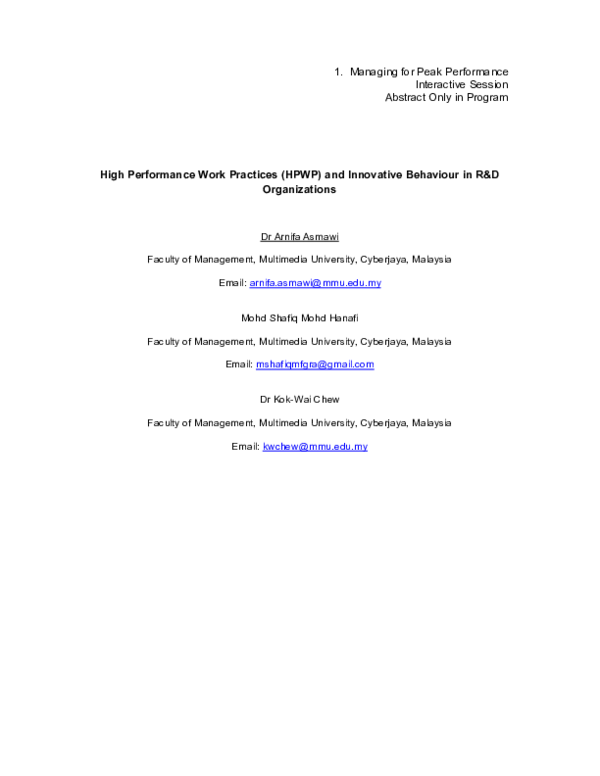 1. Managing for Peak Performance
Interactive Session
Abstract Only in Program

High Performance Work Practices (HPWP) and Innovative Behaviour in R&D Organizations

Dr Arnifa Asmawi

Faculty of Management, Multimedia University, Cyberjaya, Malaysia

Email: arnifa.asmawi@mmu.edu.my

Mohd Shafiq Mohd Hanafi

Faculty of Management, Multimedia University, Cyberjaya, Malaysia

Email: mshafiqmfgra@gmail.com

Dr Kok-Wai Chew

Faculty of Management, Multimedia University, Cyberjaya, Malaysia

Email: kwchew@mmu.edu.my